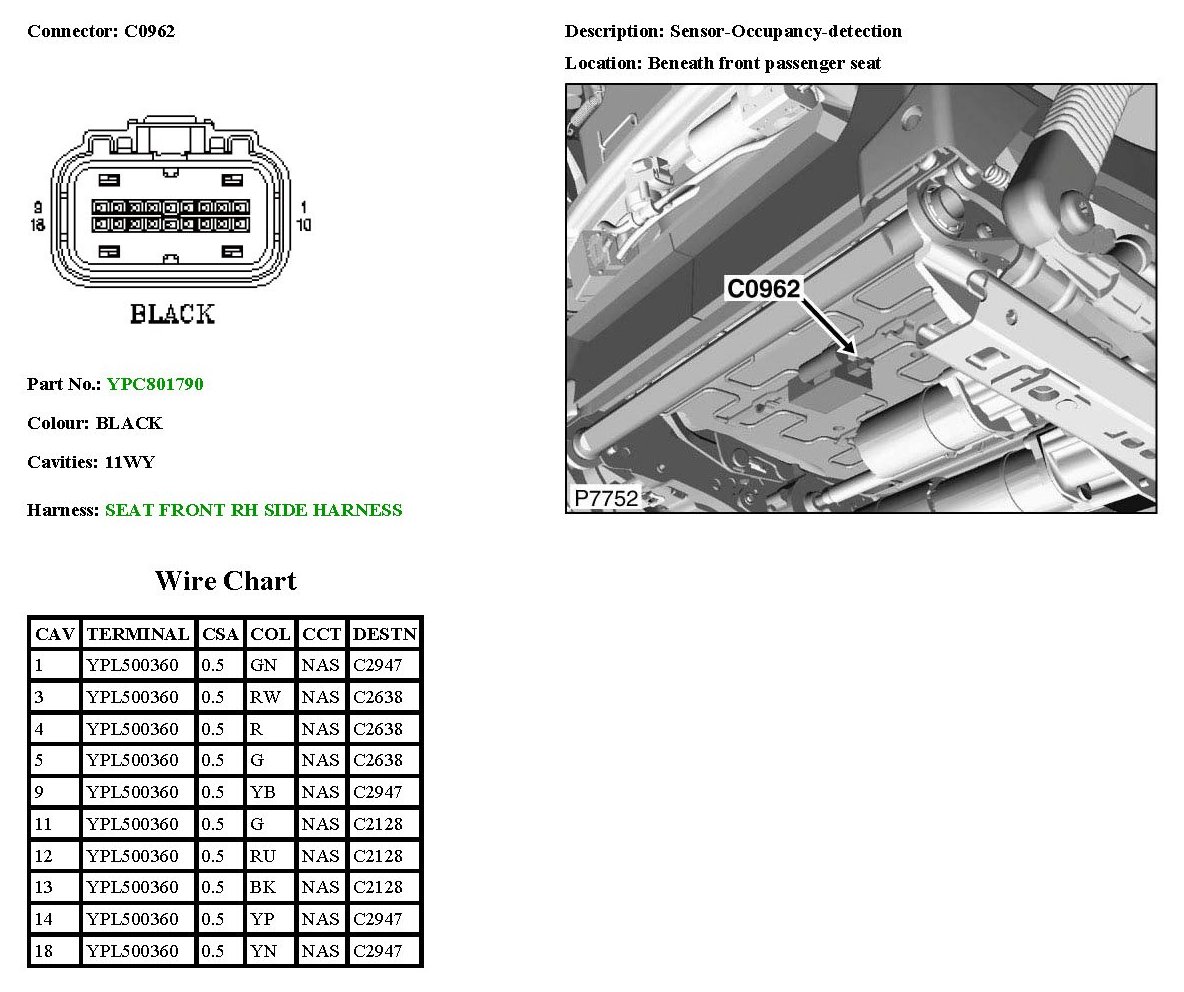 Connector: C0962

9
18
1
10

BLACK

Part No.: YPC801790

Colour: BLACK

Cavities: 11WY

Harness: SEAT FRONT RH SIDE HARNESS

Description: Sensor-Occupancy-detection

Location: Beneath front passenger seat

C0962

P7752

Wire Chart

| CAV | TERMINAL | CSA | COL | CCT | DESTN |
|---|---|---|---|---|---|
| 1 | YPL500360 | 0.5 | GN | NAS | C2947 |
| 3 | YPL500360 | 0.5 | RW | NAS | C2638 |
| 4 | YPL500360 | 0.5 | R | NAS | C2638 |
| 5 | YPL500360 | 0.5 | G | NAS | C2638 |
| 9 | YPL500360 | 0.5 | YB | NAS | C2947 |
| 11 | YPL500360 | 0.5 | G | NAS | C2128 |
| 12 | YPL500360 | 0.5 | RU | NAS | C2128 |
| 13 | YPL500360 | 0.5 | BK | NAS | C2128 |
| 14 | YPL500360 | 0.5 | YP | NAS | C2947 |
| 18 | YPL500360 | 0.5 | YN | NAS | C2947 |